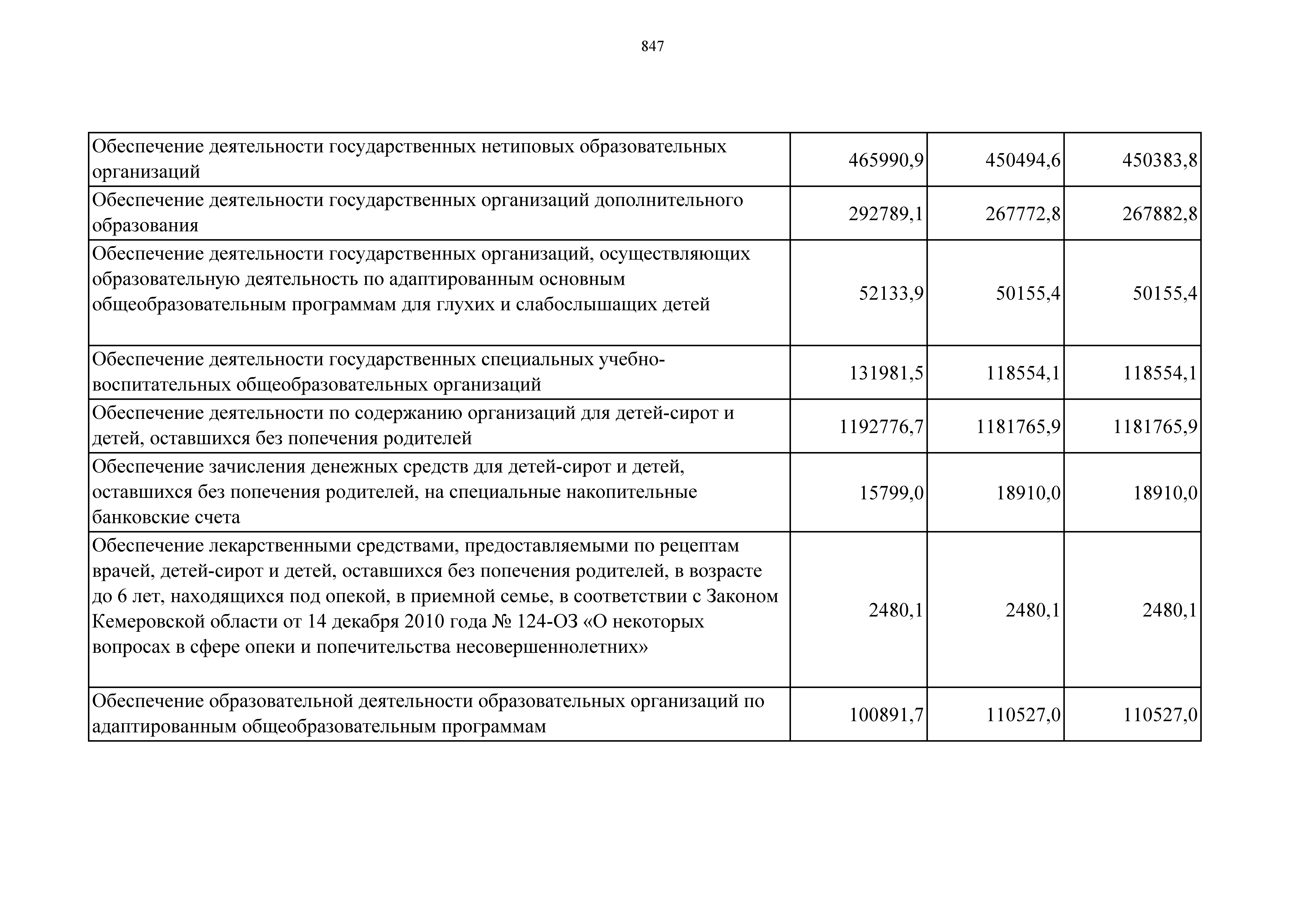 847

| | | | |
|---|---|---|---|
| Обеспечение деятельности государственных нетиповых образовательных организаций | 465990,9 | 450494,6 | 450383,8 |
| Обеспечение деятельности государственных организаций дополнительного образования | 292789,1 | 267772,8 | 267882,8 |
| Обеспечение деятельности государственных организаций, осуществляющих образовательную деятельность по адаптированным основным общеобразовательным программам для глухих и слабослышащих детей | 52133,9 | 50155,4 | 50155,4 |
| Обеспечение деятельности государственных специальных учебно-воспитательных общеобразовательных организаций | 131981,5 | 118554,1 | 118554,1 |
| Обеспечение деятельности по содержанию организаций для детей-сирот и детей, оставшихся без попечения родителей | 1192776,7 | 1181765,9 | 1181765,9 |
| Обеспечение зачисления денежных средств для детей-сирот и детей, оставшихся без попечения родителей, на специальные накопительные банковские счета | 15799,0 | 18910,0 | 18910,0 |
| Обеспечение лекарственными средствами, предоставляемыми по рецептам врачей, детей-сирот и детей, оставшихся без попечения родителей, в возрасте до 6 лет, находящихся под опекой, в приемной семье, в соответствии с Законом Кемеровской области от 14 декабря 2010 года № 124-ОЗ «О некоторых вопросах в сфере опеки и попечительства несовершеннолетних» | 2480,1 | 2480,1 | 2480,1 |
| Обеспечение образовательной деятельности образовательных организаций по адаптированным общеобразовательным программам | 100891,7 | 110527,0 | 110527,0 |